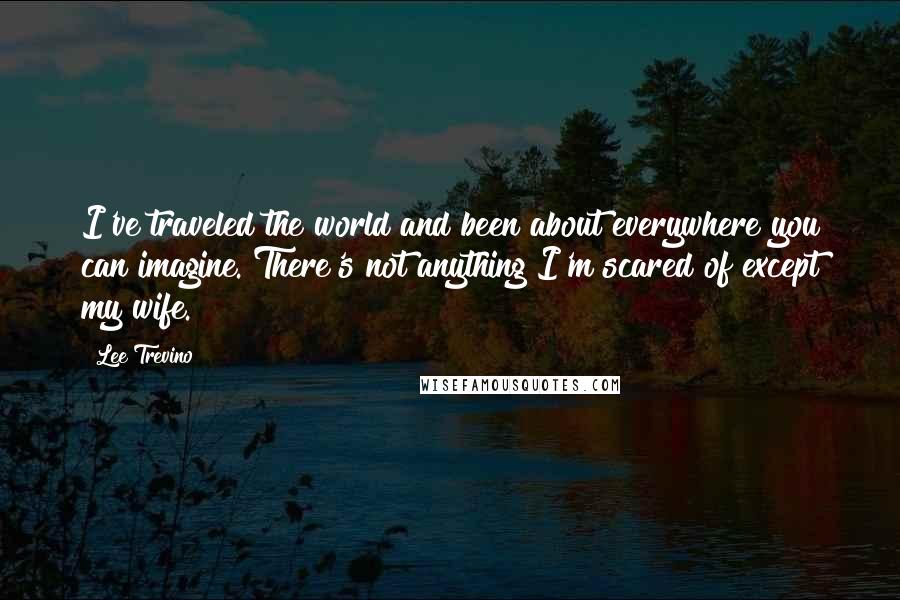 I've traveled the world and been about everywhere you can imagine. There's not anything I'm scared of except my wife.

Lee Trevino

WISEFAMOUSQUOTES.COM